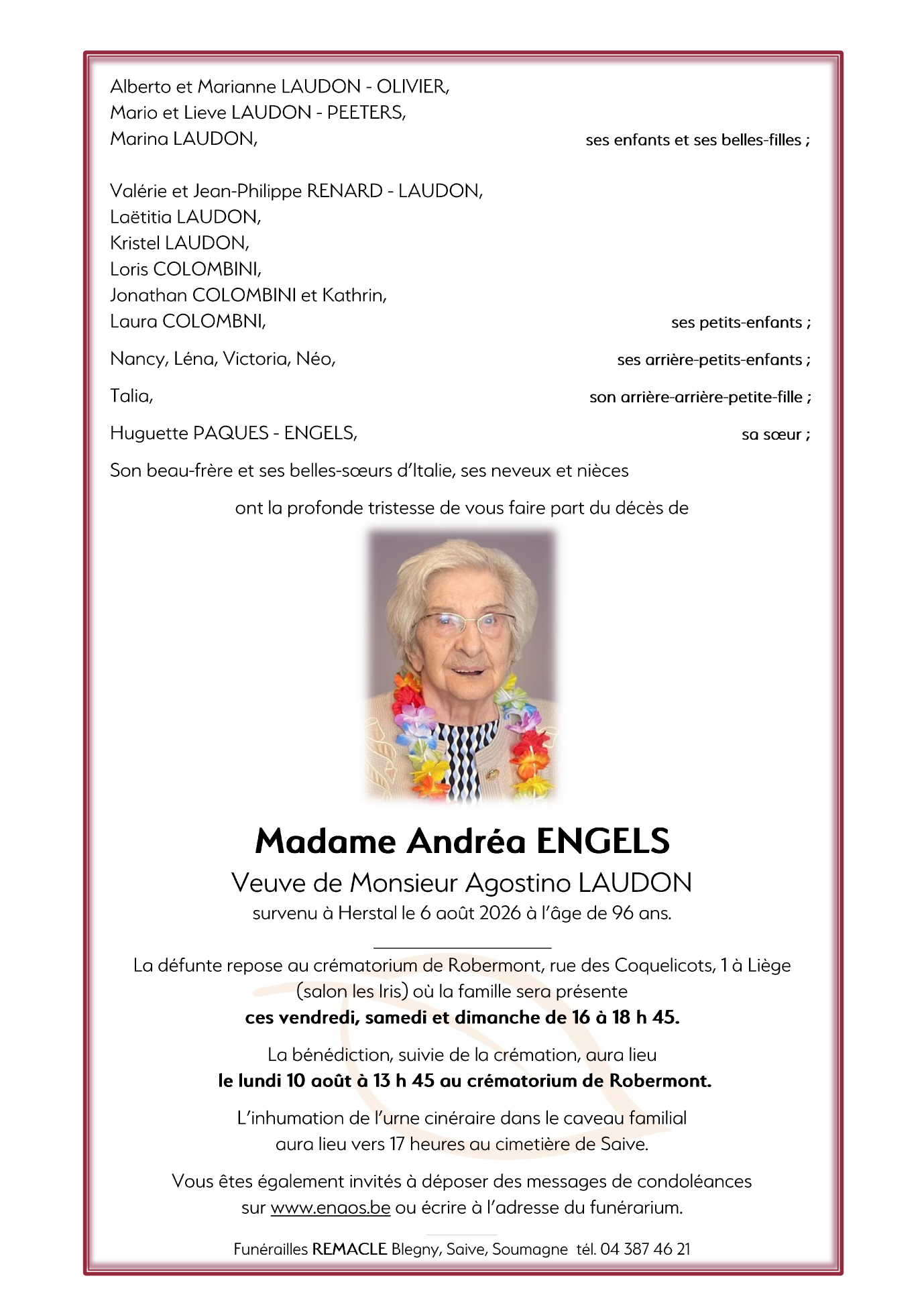 Alberto et Marianne LAUDON - OLIVIER,
Mario et Lieve LAUDON - PEETERS,
Marina LAUDON, ses enfants et ses belles-filles ;

Valérie et Jean-Philippe RENARD - LAUDON,
Laëtitia LAUDON,
Kristel LAUDON,
Loris COLOMBINI,
Jonathan COLOMBINI et Kathrin,
Laura COLOMBNI, ses petits-enfants ;

Nancy, Léna, Victoria, Néo, ses arrière-petits-enfants ;

Talia, son arrière-arrière-petite-fille ;

Huguette PAQUES - ENGELS, sa sœur ;

Son beau-frère et ses belles-sœurs d'Italie, ses neveux et nièces

ont la profonde tristesse de vous faire part du décès de

Madame Andréa ENGELS

Veuve de Monsieur Agostino LAUDON

survenu à Herstal le 6 août 2026 à l'âge de 96 ans.

La défunte repose au crématorium de Robermont, rue des Coquelicots, 1 à Liège (salon les Iris) où la famille sera présente

ces vendredi, samedi et dimanche de 16 à 18 h 45.

La bénédiction, suivie de la crémation, aura lieu

le lundi 10 août à 13 h 45 au crématorium de Robermont.

L'inhumation de l'urne cinéraire dans le caveau familial aura lieu vers 17 heures au cimetière de Saive.

Vous êtes également invités à déposer des messages de condoléances sur www.enaos.be ou écrire à l'adresse du funérarium.

Funérailles REMACLE Blegny, Saive, Soumagne tél. 04 387 46 21